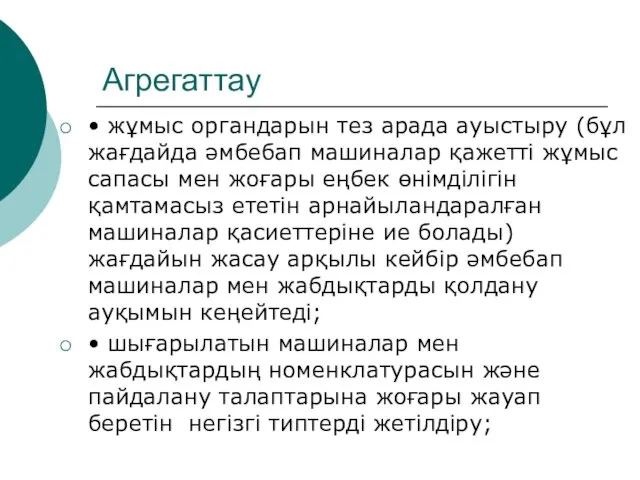 Агрегаттау

○ • жұмыс органдарын тез арада ауыстыру (бұл жағдайда әмбебап машиналар қажетті жұмыс сапасы мен жоғары еңбек өнімділігін қамтамасыз ететін арнайыландаралған машиналар қасиеттеріне ие болады) жағдайын жасау арқылы кейбір әмбебап машиналар мен жабдықтарды қолдану ауқымын кеңейтеді;

○ • шығарылатын машиналар мен жабдықтардың номенклатурасын және пайдалану талаптарына жоғары жауап беретін негізгі типтерді жетілдіру;